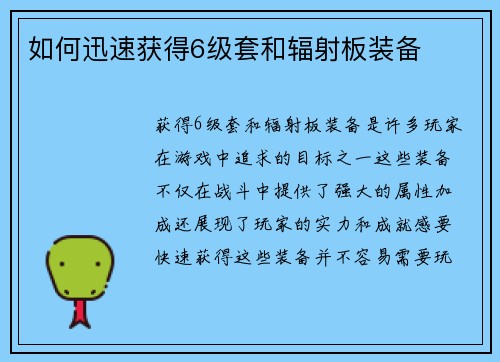 如何迅速获得6级套和辐射板装备

获得6级套和辐射板装备是许多玩家在游戏中追求的目标之一这些装备不仅在战斗中提供了强大的属性加成还展现了玩家的实力和成就感要快速获得这些装备并不容易需要玩